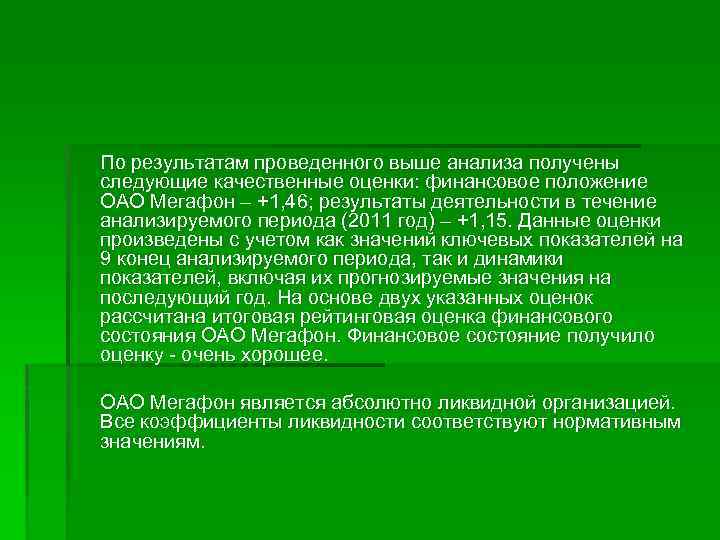 По результатам проведенного выше анализа получены следующие качественные оценки: финансовое положение ОАО Мегафон – +1,46; результаты деятельности в течение анализируемого периода (2011 год) – +1,15. Данные оценки произведены с учетом как значений ключевых показателей на 9 конец анализируемого периода, так и динамики показателей, включая их прогнозируемые значения на последующий год. На основе двух указанных оценок рассчитана итоговая рейтинговая оценка финансового состояния ОАО Мегафон. Финансовое состояние получило оценку - очень хорошее.

ОАО Мегафон является абсолютно ликвидной организацией. Все коэффициенты ликвидности соответствуют нормативным значениям.